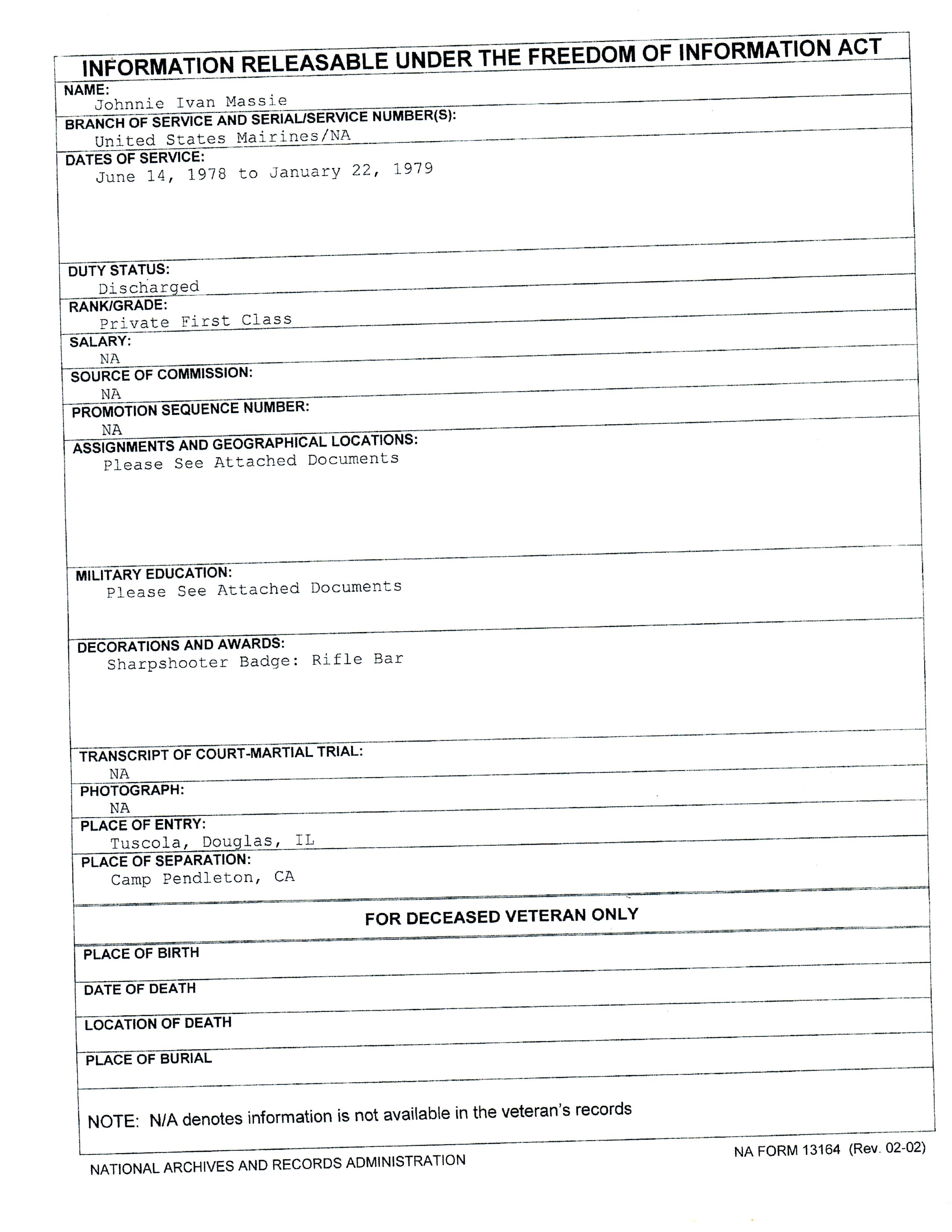 INFORMATION RELEASABLE UNDER THE FREEDOM OF INFORMATION ACT

NAME:
Johnnie Ivan Massie

BRANCH OF SERVICE AND SERIAL/SERVICE NUMBER(S):
United States Mairines/NA

DATES OF SERVICE:
June 14, 1978 to January 22, 1979

DUTY STATUS:
Discharged

RANK/GRADE:
Private First Class

SALARY:
NA

SOURCE OF COMMISSION:
NA

PROMOTION SEQUENCE NUMBER:
NA

ASSIGNMENTS AND GEOGRAPHICAL LOCATIONS:
Please See Attached Documents

MILITARY EDUCATION:
Please See Attached Documents

DECORATIONS AND AWARDS:
Sharpshooter Badge: Rifle Bar

TRANSCRIPT OF COURT-MARTIAL TRIAL:
NA

PHOTOGRAPH:
NA

PLACE OF ENTRY:
Tuscola, Douglas, IL

PLACE OF SEPARATION:
Camp Pendleton, CA

FOR DECEASED VETERAN ONLY

PLACE OF BIRTH

DATE OF DEATH

LOCATION OF DEATH

PLACE OF BURIAL

NOTE: N/A denotes information is not available in the veteran's records

NATIONAL ARCHIVES AND RECORDS ADMINISTRATION

NA FORM 13164 (Rev. 02-02)